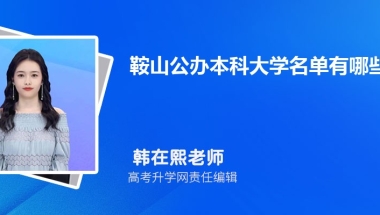 鞍山公办本科大学名单有哪些

韩在熙老师
高考升学网责任编辑